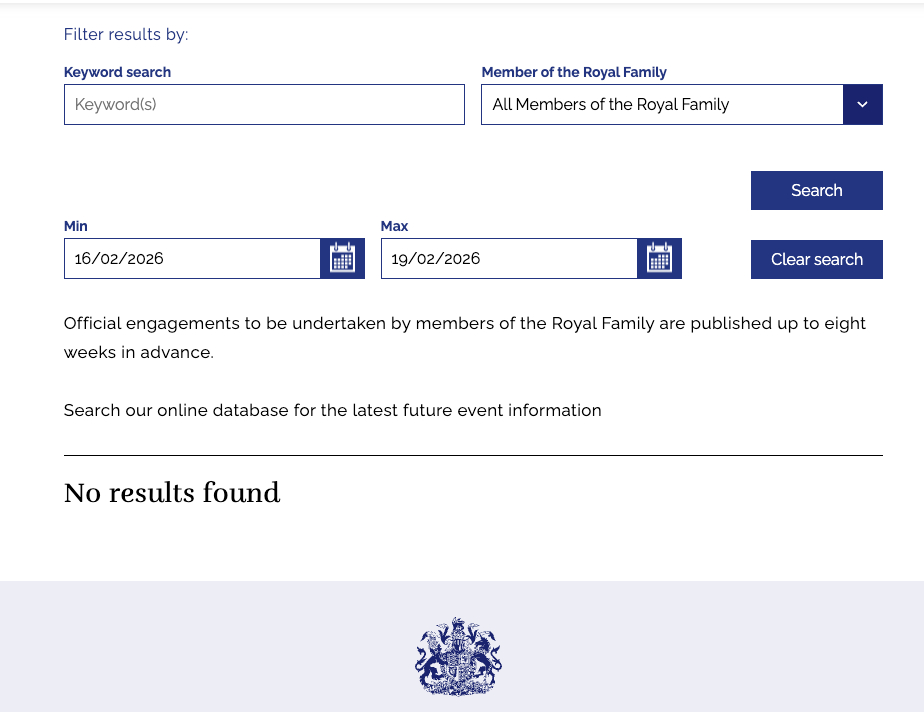 Filter results by:

Keyword search

Keyword(s)

Member of the Royal Family

All Members of the Royal Family

Search

Min

16/02/2026

Max

19/02/2026

Clear search

Official engagements to be undertaken by members of the Royal Family are published up to eight weeks in advance.

Search our online database for the latest future event information

No results found